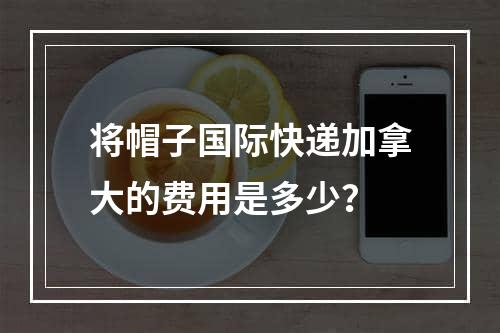 将帽子国际快递加拿大的费用是多少?